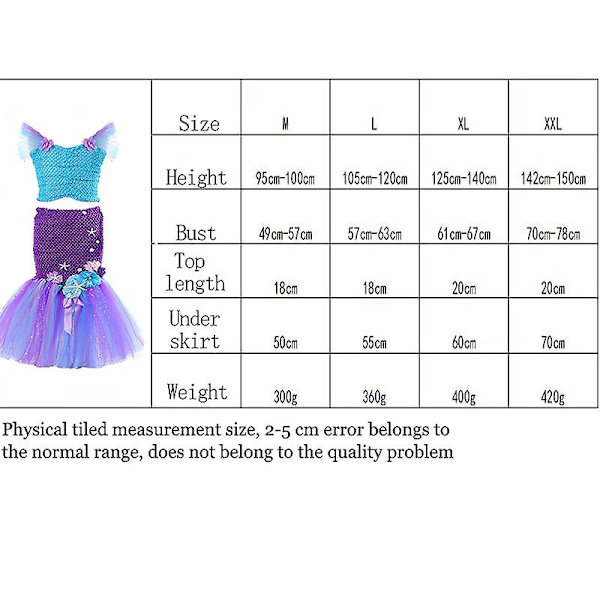 | Size | M | L | XL | XXL |
|---|---|---|---|---|
| Height | 95cm-100cm | 105cm-120cm | 125cm-140cm | 142cm-150cm |
| Bust | 49cm-57cm | 57cm-63cm | 61cm-67cm | 70cm-78cm |
| Top length | 18cm | 18cm | 20cm | 20cm |
| Under skirt | 50cm | 55cm | 60cm | 70cm |
| Weight | 300g | 360g | 400g | 420g |

Physical tiled measurement size, 2-5 cm error belongs to the normal range, does not belong to the quality problem